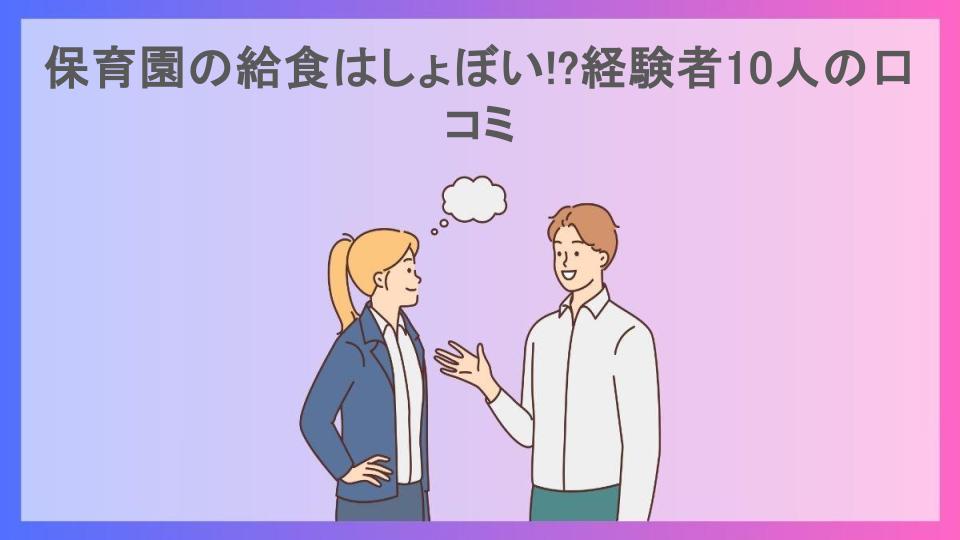 保育園の給食はしょぼい!?経験者10人の口コミ